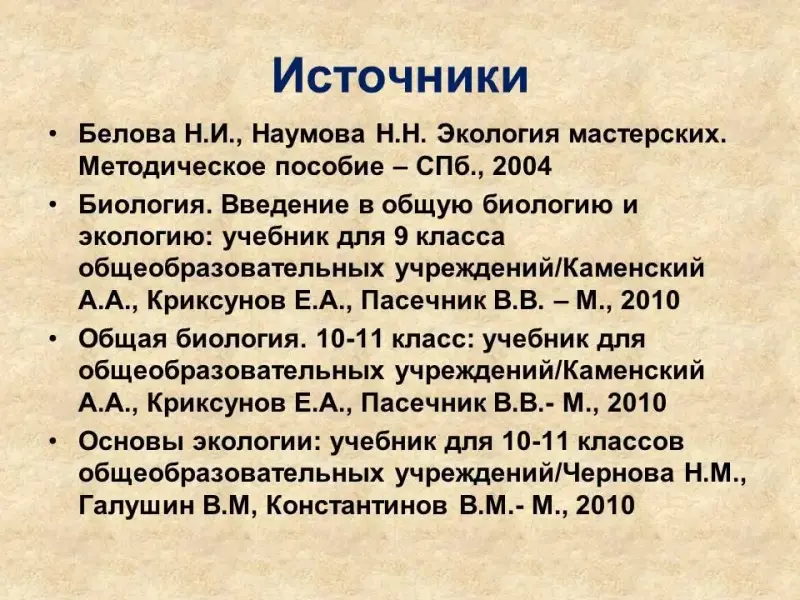 Источники

• Белова Н.И., Наумова Н.Н. Экология мастерских. Методическое пособие – СПб., 2004
• Биология. Введение в общую биологию и экологию: учебник для 9 класса общеобразовательных учреждений/Каменский А.А., Криксунов Е.А., Пасечник В.В. – М., 2010
• Общая биология. 10-11 класс: учебник для общеобразовательных учреждений/Каменский А.А., Криксунов Е.А., Пасечник В.В.- М., 2010
• Основы экологии: учебник для 10-11 классов общеобразовательных учреждений/Чернова Н.М., Галушин В.М, Константинов В.М.- М., 2010